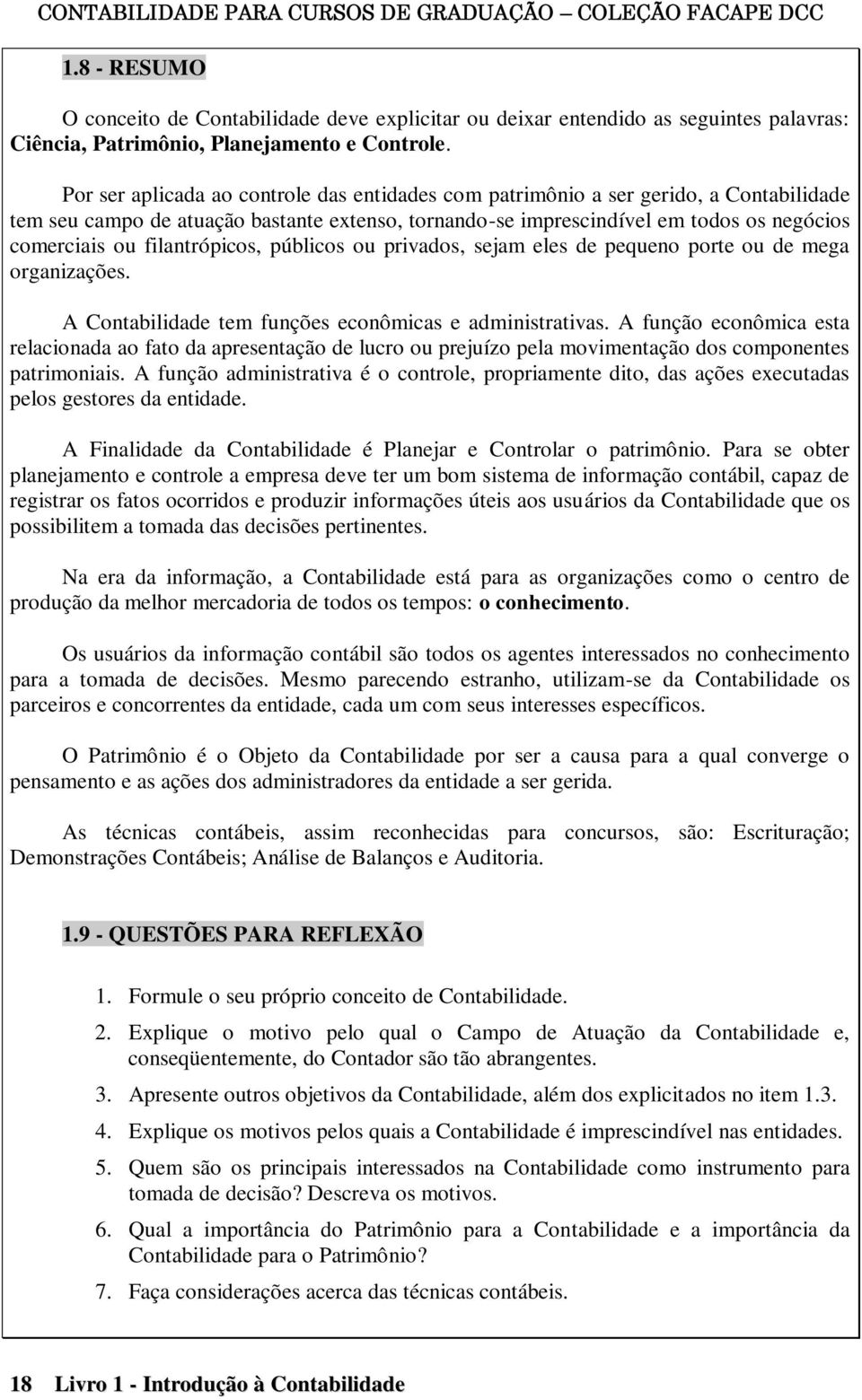 CONTABILIDADE PARA CURSOS DE GRADUAÇÃO – COLEÇÃO FACAPE DCC

1.8 - RESUMO

O conceito de Contabilidade deve explicitar ou deixar entendido as seguintes palavras: Ciência, Patrimônio, Planejamento e Controle.

Por ser aplicada ao controle das entidades com patrimônio a ser gerido, a Contabilidade tem seu campo de atuação bastante extenso, tornando-se imprescindível em todos os negócios comerciais ou filantrópicos, públicos ou privados, sejam eles de pequeno porte ou de mega organizações.

A Contabilidade tem funções econômicas e administrativas. A função econômica esta relacionada ao fato da apresentação de lucro ou prejuízo pela movimentação dos componentes patrimoniais. A função administrativa é o controle, propriamente dito, das ações executadas pelos gestores da entidade.

A Finalidade da Contabilidade é Planejar e Controlar o patrimônio. Para se obter planejamento e controle a empresa deve ter um bom sistema de informação contábil, capaz de registrar os fatos ocorridos e produzir informações úteis aos usuários da Contabilidade que os possibilitem a tomada das decisões pertinentes.

Na era da informação, a Contabilidade está para as organizações como o centro de produção da melhor mercadoria de todos os tempos: o conhecimento.

Os usuários da informação contábil são todos os agentes interessados no conhecimento para a tomada de decisões. Mesmo parecendo estranho, utilizam-se da Contabilidade os parceiros e concorrentes da entidade, cada um com seus interesses específicos.

O Patrimônio é o Objeto da Contabilidade por ser a causa para a qual converge o pensamento e as ações dos administradores da entidade a ser gerida.

As técnicas contábeis, assim reconhecidas para concursos, são: Escrituração; Demonstrações Contábeis; Análise de Balanços e Auditoria.

1.9 - QUESTÕES PARA REFLEXÃO

1. Formule o seu próprio conceito de Contabilidade.
2. Explique o motivo pelo qual o Campo de Atuação da Contabilidade e, conseqüentemente, do Contador são tão abrangentes.
3. Apresente outros objetivos da Contabilidade, além dos explicitados no item 1.3.
4. Explique os motivos pelos quais a Contabilidade é imprescindível nas entidades.
5. Quem são os principais interessados na Contabilidade como instrumento para tomada de decisão? Descreva os motivos.
6. Qual a importância do Patrimônio para a Contabilidade e a importância da Contabilidade para o Patrimônio?
7. Faça considerações acerca das técnicas contábeis.

18 Livro 1 - Introdução à Contabilidade